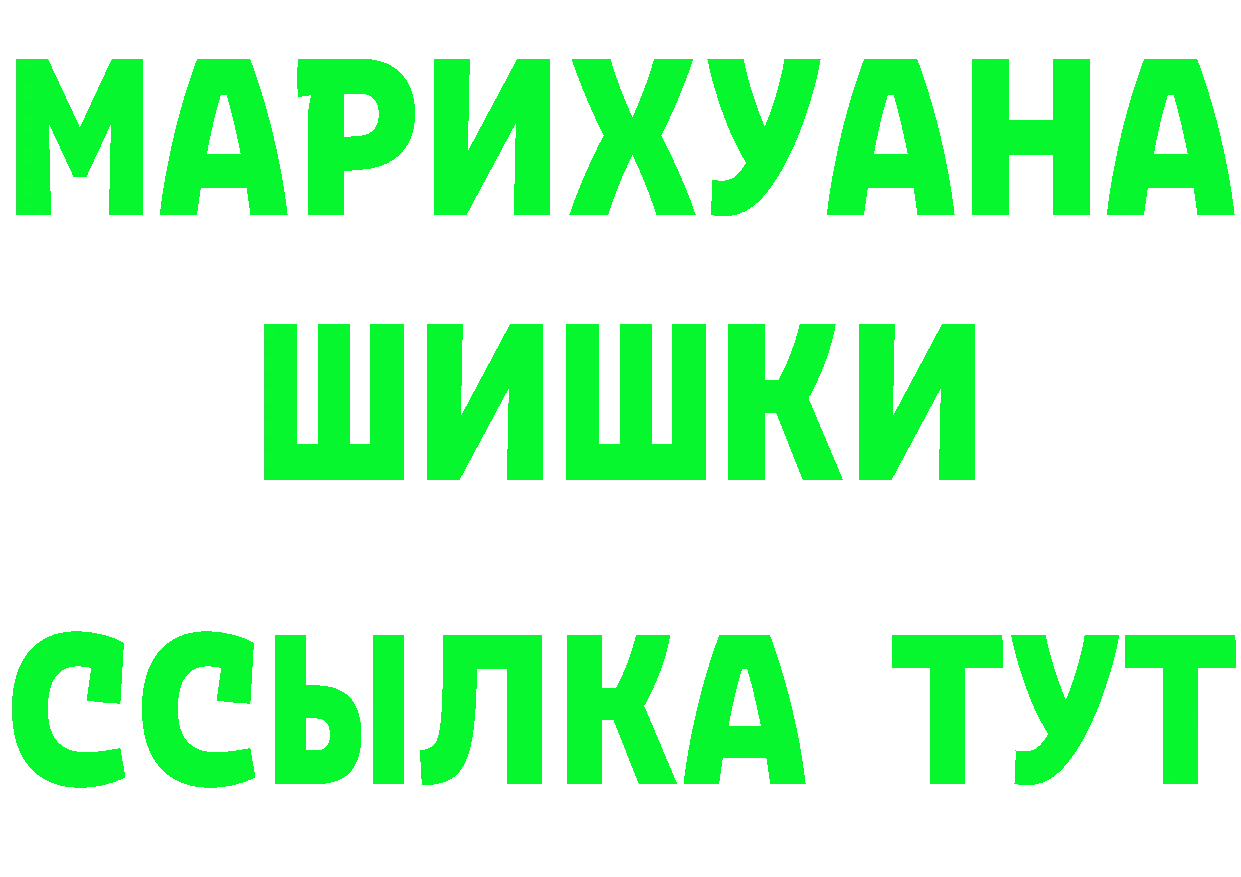 МАРИХУАНА
ШИШКИ
ССЫЛКА ТУТ